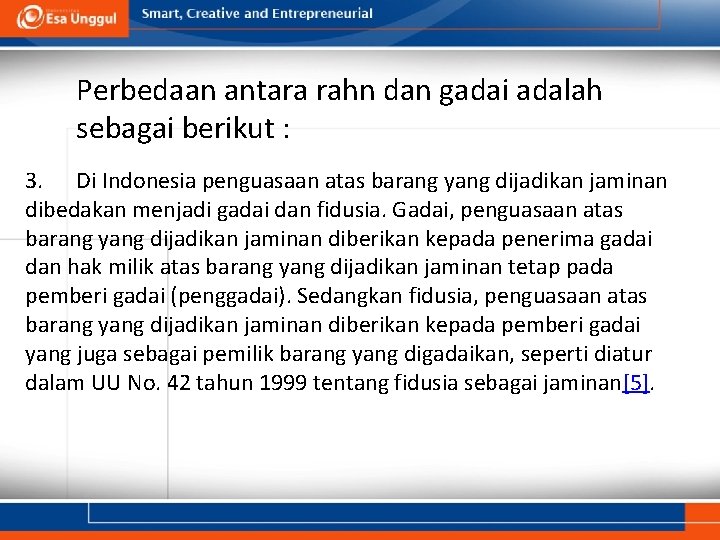 Esa Unggul

Smart, Creative and Entrepreneurial

Perbedaan antara rahn dan gadai adalah sebagai berikut :

3. Di Indonesia penguasaan atas barang yang dijadikan jaminan dibedakan menjadi gadai dan fidusia. Gadai, penguasaan atas barang yang dijadikan jaminan diberikan kepada penerima gadai dan hak milik atas barang yang dijadikan jaminan tetap pada pemberi gadai (penggadai). Sedangkan fidusia, penguasaan atas barang yang dijadikan jaminan diberikan kepada pemberi gadai yang juga sebagai pemilik barang yang digadaikan, seperti diatur dalam UU No. 42 tahun 1999 tentang fidusia sebagai jaminan[5].